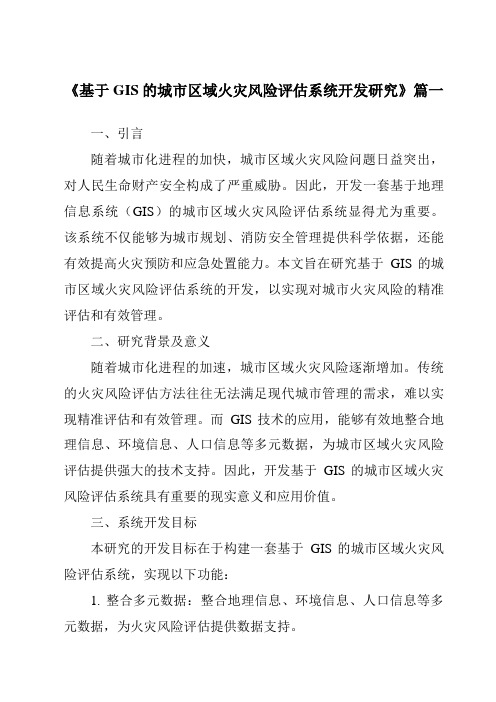 《基于 GIS 的城市区域火灾风险评估系统开发研究》篇一

一、引言

随着城市化进程的加快，城市区域火灾风险问题日益突出，对人民生命财产安全构成了严重威胁。因此，开发一套基于地理信息系统（GIS）的城市区域火灾风险评估系统显得尤为重要。该系统不仅能够为城市规划、消防安全管理提供科学依据，还能有效提高火灾预防和应急处置能力。本文旨在研究基于 GIS 的城市区域火灾风险评估系统的开发，以实现对城市火灾风险的精准评估和有效管理。

二、研究背景及意义

随着城市化进程的加速，城市区域火灾风险逐渐增加。传统的火灾风险评估方法往往无法满足现代城市管理的需求，难以实现精准评估和有效管理。而 GIS 技术的应用，能够有效地整合地理信息、环境信息、人口信息等多元数据，为城市区域火灾风险评估提供强大的技术支持。因此，开发基于 GIS 的城市区域火灾风险评估系统具有重要的现实意义和应用价值。

三、系统开发目标

本研究的开发目标在于构建一套基于 GIS 的城市区域火灾风险评估系统，实现以下功能：

1. 整合多元数据：整合地理信息、环境信息、人口信息等多元数据，为火灾风险评估提供数据支持。